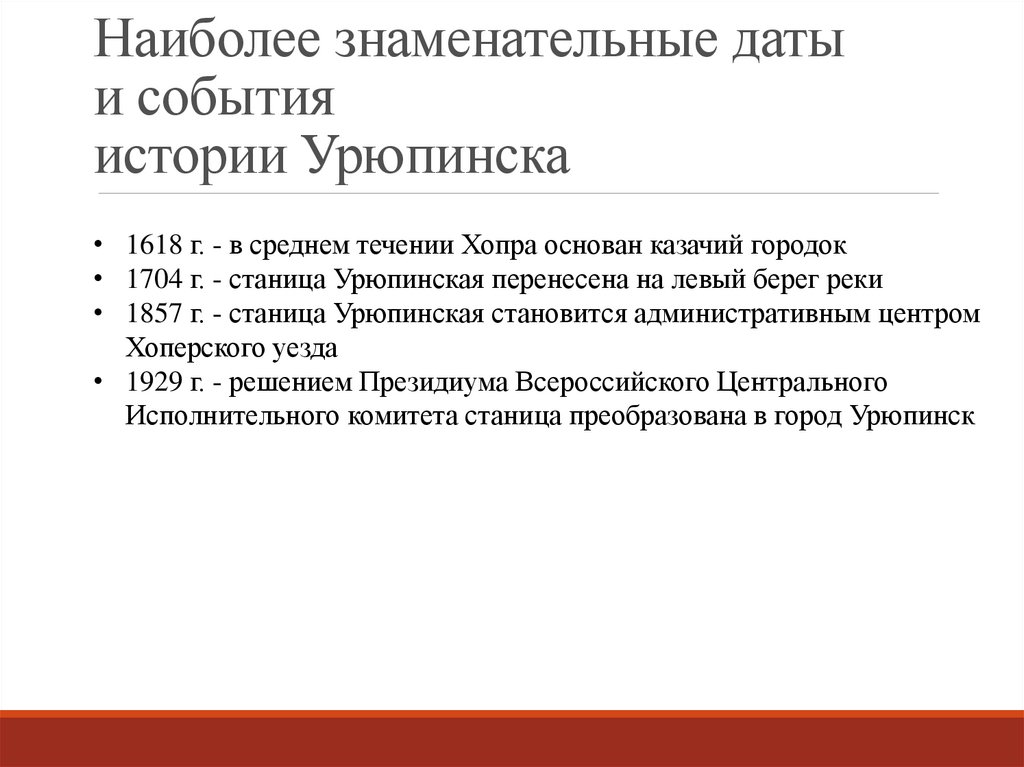 Наиболее знаменательные даты
и события
истории Урюпинска

• 1618 г. - в среднем течении Хопра основан казачий городок
• 1704 г. - станица Урюпинская перенесена на левый берег реки
• 1857 г. - станица Урюпинская становится административным центром Хоперского уезда
• 1929 г. - решением Президиума Всероссийского Центрального Исполнительного комитета станица преобразована в город Урюпинск